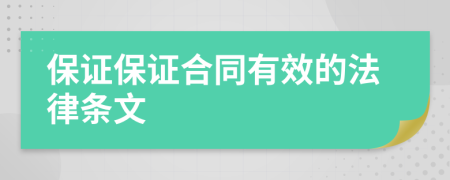 保证保证合同有效的法律条文